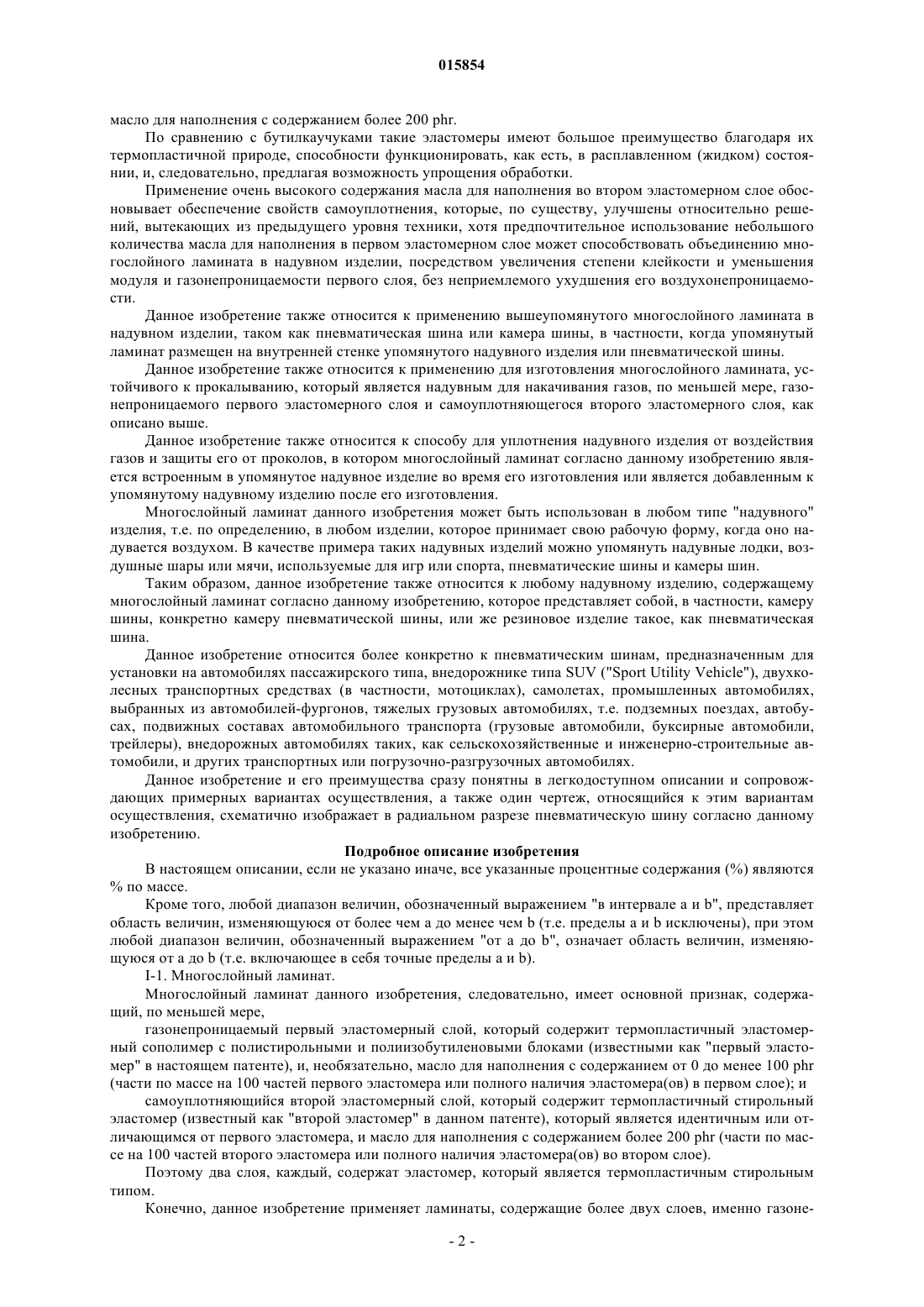 015854

масло для наполнения с содержанием более 200 phr.

По сравнению с бутилкаучуками такие эластомеры имеют большое преимущество благодаря их термопластичной природе, способности функционировать, как есть, в расплавленном (жидком) состоянии, и, следовательно, предлагая возможность упрощения обработки.

Применение очень высокого содержания масла для наполнения во втором эластомерном слое обосновывает обеспечение свойств самоуплотнения, которые, по существу, улучшены относительно решений, вытекающих из предыдущего уровня техники, хотя предпочтительное использование небольшого количества масла для наполнения в первом эластомерном слое может способствовать объединению многослойного ламината в надувном изделии, посредством увеличения степени клейкости и уменьшения модуля и газонепроницаемости первого слоя, без неприемлемого ухудшения его воздухонепроницаемости.

Данное изобретение также относится к применению вышеупомянутого многослойного ламината в надувном изделии, таком как пневматическая шина или камера шины, в частности, когда упомянутый ламинат размещен на внутренней стенке упомянутого надувного изделия или пневматической шины.

Данное изобретение также относится к применению для изготовления многослойного ламината, устойчивого к прокалыванию, который является надувным для накачивания газов, по меньшей мере, газонепроницаемого первого эластомерного слоя и самоуплотняющегося второго эластомерного слоя, как описано выше.

Данное изобретение также относится к способу для уплотнения надувного изделия от воздействия газов и защиты его от проколов, в котором многослойный ламинат согласно данному изобретению является встроенным в упомянутое надувное изделие во время его изготовления или является добавленным к упомянутому надувному изделию после его изготовления.

Многослойный ламинат данного изобретения может быть использован в любом типе "надувного" изделия, т.е. по определению, в любом изделии, которое принимает свою рабочую форму, когда оно надувается воздухом. В качестве примера таких надувных изделий можно упомянуть надувные лодки, воздушные шары или мячи, используемые для игр или спорта, пневматические шины и камеры шин.

Таким образом, данное изобретение также относится к любому надувному изделию, содержащему многослойный ламинат согласно данному изобретению, которое представляет собой, в частности, камеру шины, конкретно камеру пневматической шины, или же резиновое изделие такое, как пневматическая шина.

Данное изобретение относится более конкретно к пневматическим шинам, предназначенным для установки на автомобилях пассажирского типа, внедорожнике типа SUV ("Sport Utility Vehicle"), двухколесных транспортных средствах (в частности, мотоциклах), самолетах, промышленных автомобилях, выбранных из автомобилей-фургонов, тяжелых грузовых автомобилях, т.е. подземных поездах, автобусах, подвижных составах автомобильного транспорта (грузовые автомобили, буксирные автомобили, трейлеры), внедорожных автомобилях таких, как сельскохозяйственные и инженерно-строительные автомобили, и других транспортных или погрузочно-разгрузочных автомобилях.

Данное изобретение и его преимущества сразу понятны в легкодоступном описании и сопровождающих примерных вариантах осуществления, а также один чертеж, относящийся к этим вариантам осуществления, схематично изображает в радиальном разрезе пневматическую шину согласно данному изобретению.

Подробное описание изобретения

В настоящем описании, если не указано иначе, все указанные процентные содержания (%) являются % по массе.

Кроме того, любой диапазон величин, обозначенный выражением "в интервале a и b", представляет область величин, изменяющуюся от более чем a до менее чем b (т.е. пределы a и b исключены), при этом любой диапазон величин, обозначенный выражением "от a до b", означает область величин, изменяющуюся от a до b (т.е. включающее в себя точные пределы a и b).

I-1. Многослойный ламинат.

Многослойный ламинат данного изобретения, следовательно, имеет основной признак, содержащий, по меньшей мере,

газонепроницаемый первый эластомерный слой, который содержит термопластичный эластомерный сополимер с полистирольными и полиизобутиленовыми блоками (известными как "первый эластомер" в настоящем патенте), и, необязательно, масло для наполнения с содержанием от 0 до менее 100 phr (части по массе на 100 частей первого эластомера или полного наличия эластомера(ов) в первом слое); и

самоуплотняющийся второй эластомерный слой, который содержит термопластичный стирольный эластомер (известный как "второй эластомер" в данном патенте), который является идентичным или отличающимся от первого эластомера, и масло для наполнения с содержанием более 200 phr (части по массе на 100 частей второго эластомера или полного наличия эластомера(ов) во втором слое).

Поэтому два слоя, каждый, содержат эластомер, который является термопластичным стирольным типом.

Конечно, данное изобретение применяет ламинаты, содержащие более двух слоев, именно газоне-

- 2 -